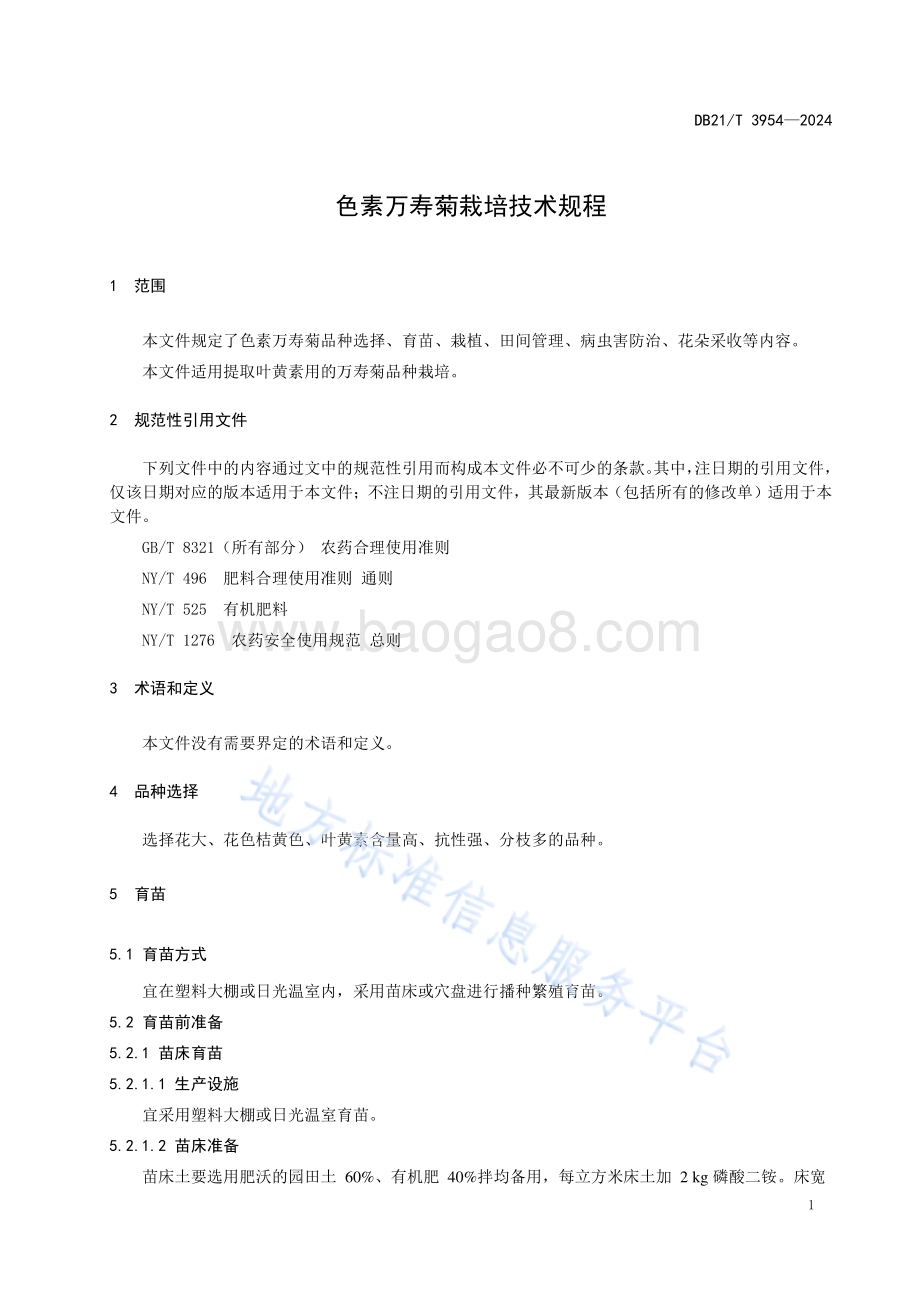 DB21/T 3954—2024

色素万寿菊栽培技术规程

1 范围

本文件规定了色素万寿菊品种选择、育苗、栽植、田间管理、病虫害防治、花朵采收等内容。

本文件适用提取叶黄素用的万寿菊品种栽培。

2 规范性引用文件

下列文件中的内容通过文中的规范性引用而构成本文件必不可少的条款。其中，注日期的引用文件，仅该日期对应的版本适用于本文件；不注日期的引用文件，其最新版本（包括所有的修改单）适用于本文件。

GB/T 8321（所有部分） 农药合理使用准则

NY/T 496 肥料合理使用准则 通则

NY/T 525 有机肥料

NY/T 1276 农药安全使用规范 总则

www.baogao8.com

3 术语和定义

本文件没有需要界定的术语和定义。

4 品种选择

选择花大、花色桔黄色、叶黄素含量高、抗性强、分枝多的品种。

地方标准信息服务平台

5 育苗

5.1 育苗方式

宜在塑料大棚或日光温室内，采用苗床或穴盘进行播种繁殖育苗。

5.2 育苗前准备

5.2.1 苗床育苗

5.2.1.1 生产设施

宜采用塑料大棚或日光温室育苗。

5.2.1.2 苗床准备

苗床土要选用肥沃的园田土 60%、有机肥 40%拌均备用，每立方米床土加 2 kg 磷酸二铵。床宽

1